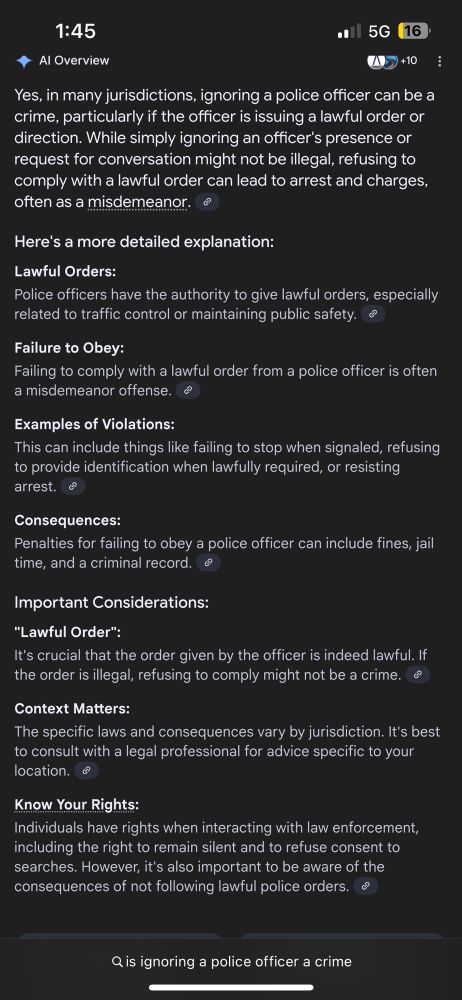 1:45
5G 16

AI Overview
+10

Yes, in many jurisdictions, ignoring a police officer can be a crime, particularly if the officer is issuing a lawful order or direction. While simply ignoring an officer's presence or request for conversation might not be illegal, refusing to comply with a lawful order can lead to arrest and charges, often as a misdemeanor.

Here's a more detailed explanation:

Lawful Orders:
Police officers have the authority to give lawful orders, especially related to traffic control or maintaining public safety.

Failure to Obey:
Failing to comply with a lawful order from a police officer is often a misdemeanor offense.

Examples of Violations:
This can include things like failing to stop when signaled, refusing to provide identification when lawfully required, or resisting arrest.

Consequences:
Penalties for failing to obey a police officer can include fines, jail time, and a criminal record.

Important Considerations:

"Lawful Order":
It's crucial that the order given by the officer is indeed lawful. If the order is illegal, refusing to comply might not be a crime.

Context Matters:
The specific laws and consequences vary by jurisdiction. It's best to consult with a legal professional for advice specific to your location.

Know Your Rights:
Individuals have rights when interacting with law enforcement, including the right to remain silent and to refuse consent to searches. However, it's also important to be aware of the consequences of not following lawful police orders.

is ignoring a police officer a crime